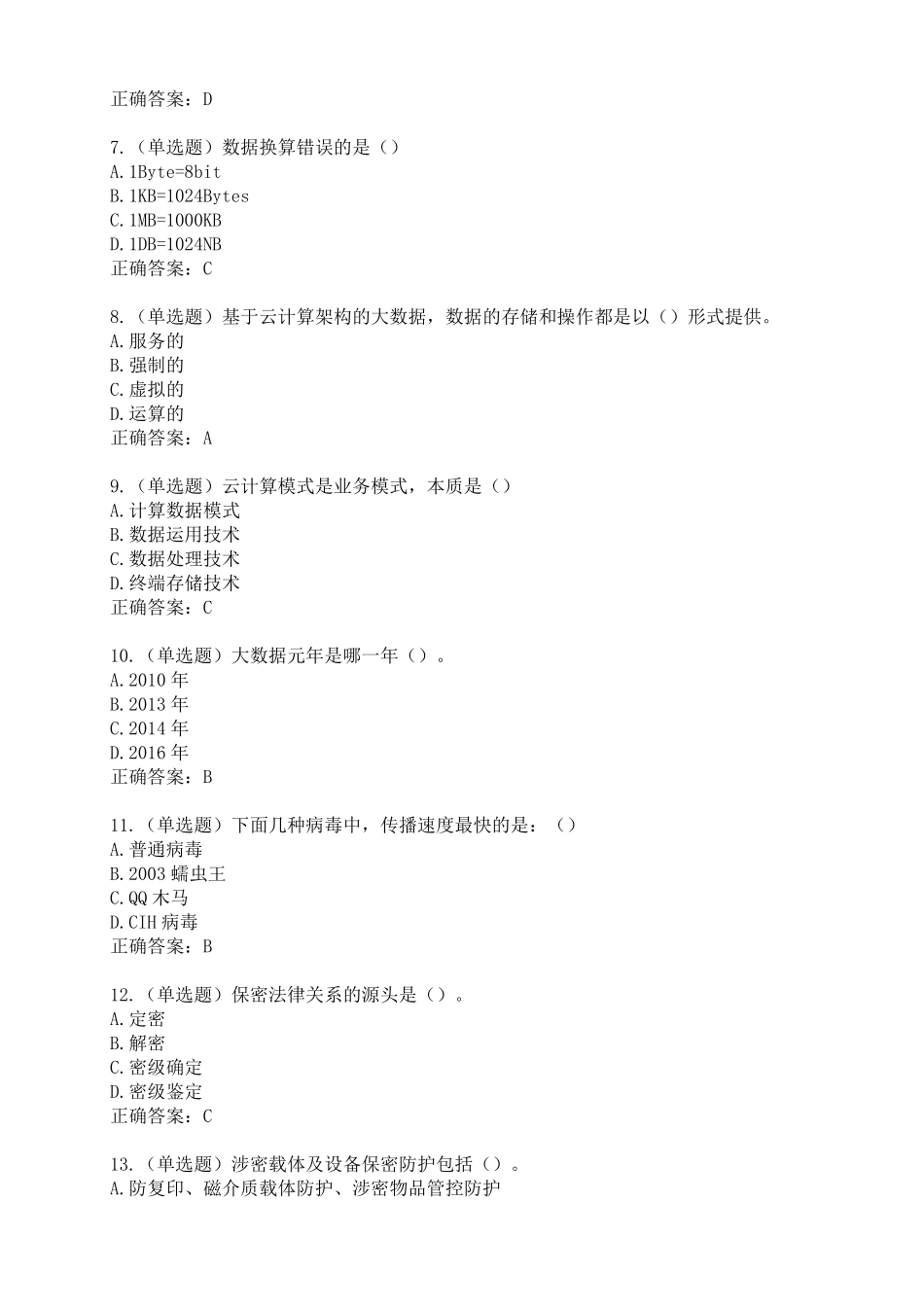 正确答案：D

7.（单选题）数据换算错误的是（）
A.1Byte=8bit
B.1KB=1024Bytes
C.1MB=1000KB
D.1DB=1024NB
正确答案：C

8.（单选题）基于云计算架构的大数据，数据的存储和操作都是以（）形式提供。
A.服务的
B.强制的
C.虚拟的
D.运算的
正确答案：A

9.（单选题）云计算模式是业务模式，本质是（）
A.计算数据模式
B.数据运用技术
C.数据处理技术
D.终端存储技术
正确答案：C

10.（单选题）大数据元年是哪一年（）。
A.2010 年
B.2013 年
C.2014 年
D.2016 年
正确答案：B

11.（单选题）下面几种病毒中，传播速度最快的是：（）
A.普通病毒
B.2003 蠕虫王
C.QQ 木马
D.CIH 病毒
正确答案：B

12.（单选题）保密法律关系的源头是（）。
A.定密
B.解密
C.密级确定
D.密级鉴定
正确答案：C

13.（单选题）涉密载体及设备保密防护包括（）。
A.防复印、磁介质载体防护、涉密物品管控防护